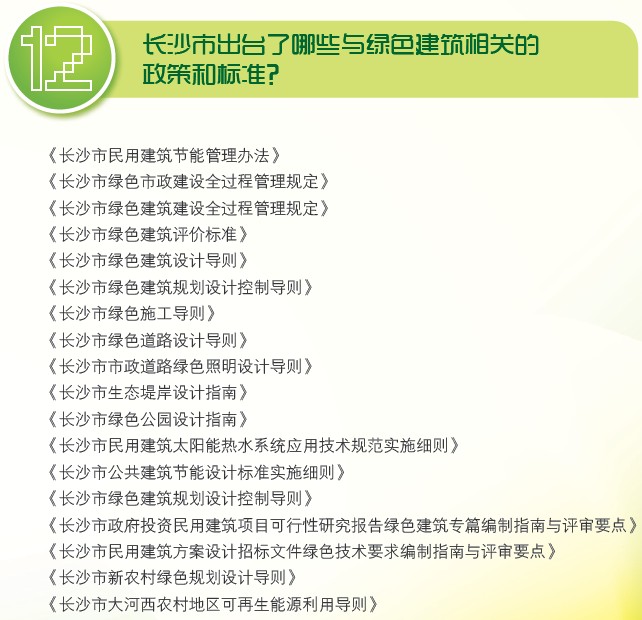 12

长沙市出台了哪些与绿色建筑相关的政策和标准?

《长沙市民用建筑节能管理办法》
《长沙市绿色市政建设全过程管理规定》
《长沙市绿色建筑建设全过程管理规定》
《长沙市绿色建筑评价标准》
《长沙市绿色建筑设计导则》
《长沙市绿色建筑规划设计控制导则》
《长沙市绿色施工导则》
《长沙市绿色道路设计导则》
《长沙市市政道路绿色照明设计导则》
《长沙市生态堤岸设计指南》
《长沙市绿色公园设计指南》
《长沙市民用建筑太阳能热水系统应用技术规范实施细则》
《长沙市公共建筑节能设计标准实施细则》
《长沙市绿色建筑规划设计控制导则》
《长沙市政府投资民用建筑项目可行性研究报告绿色建筑专篇编制指南与评审要点》
《长沙市民用建筑方案设计招标文件绿色技术要求编制指南与评审要点》
《长沙市新农村绿色规划设计导则》
《长沙市大河西农村地区可再生能源利用导则》